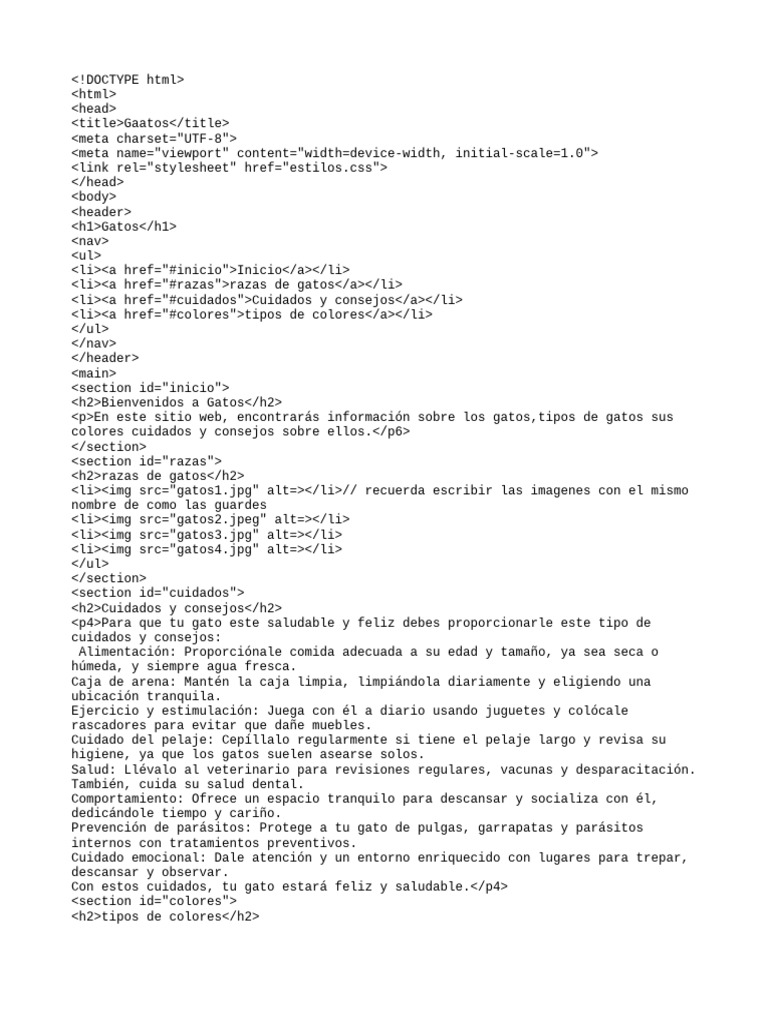 <!DOCTYPE html>
<html>
<head>
<title>Gaatos</title>
<meta charset="UTF-8">
<meta name="viewport" content="width=device-width, initial-scale=1.0">
<link rel="stylesheet" href="estilos.css">
</head>
<body>
<header>
<h1>Gatos</h1>
<nav>
<ul>
<li><a href="#inicio">Inicio</a></li>
<li><a href="#razas">razas de gatos</a></li>
<li><a href="#cuidados">Cuidados y consejos</a></li>
<li><a href="#colores">tipos de colores</a></li>
</ul>
</nav>
</header>
<main>
<section id="inicio">
<h2>Bienvenidos a Gatos</h2>
<p>En este sitio web, encontrarás información sobre los gatos,tipos de gatos sus colores cuidados y consejos sobre ellos.</p6>
</section>
<section id="razas">
<h2>razas de gatos</h2>
<li><img src="gatos1.jpg" alt=></li>// recuerda escribir las imagenes con el mismo nombre de como las guardes
<li><img src="gatos2.jpeg" alt=></li>
<li><img src="gatos3.jpg" alt=></li>
<li><img src="gatos4.jpg" alt=></li>
</ul>
</section>
<section id="cuidados">
<h2>Cuidados y consejos</h2>
<p4>Para que tu gato este saludable y feliz debes proporcionarle este tipo de cuidados y consejos:
Alimentación: Proporciónale comida adecuada a su edad y tamaño, ya sea seca o húmeda, y siempre agua fresca.
Caja de arena: Mantén la caja limpia, limpiándola diariamente y eligiendo una ubicación tranquila.
Ejercicio y estimulación: Juega con él a diario usando juguetes y colócale rascadores para evitar que dañe muebles.
Cuidado del pelaje: Cepíllalo regularmente si tiene el pelaje largo y revisa su higiene, ya que los gatos suelen asearse solos.
Salud: Llévalo al veterinario para revisiones regulares, vacunas y desparacitación. También, cuida su salud dental.
Comportamiento: Ofrece un espacio tranquilo para descansar y socializa con él, dedicándole tiempo y cariño.
Prevención de parásitos: Protege a tu gato de pulgas, garrapatas y parásitos internos con tratamientos preventivos.
Cuidado emocional: Dale atención y un entorno enriquecido con lugares para trepar, descansar y observar.
Con estos cuidados, tu gato estará feliz y saludable.</p4>
<section id="colores">
<h2>tipos de colores</h2>